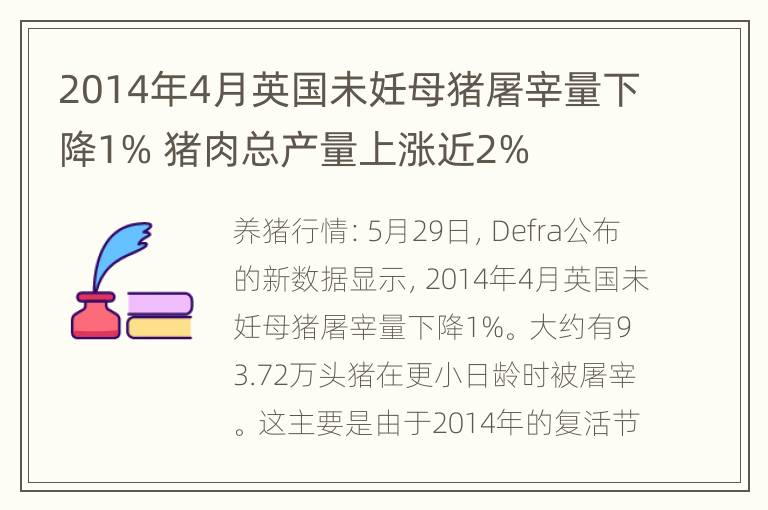 2014年4月英国未妊母猪屠宰量下降1% 猪肉总产量上涨近2%

养猪行情: 5月29日, Defra公布的新数据显示, 2014年4月英国未妊母猪屠宰量下降1%。大约有93.72万头猪在更小日龄时被屠宰。这主要是由于2014年的复活节